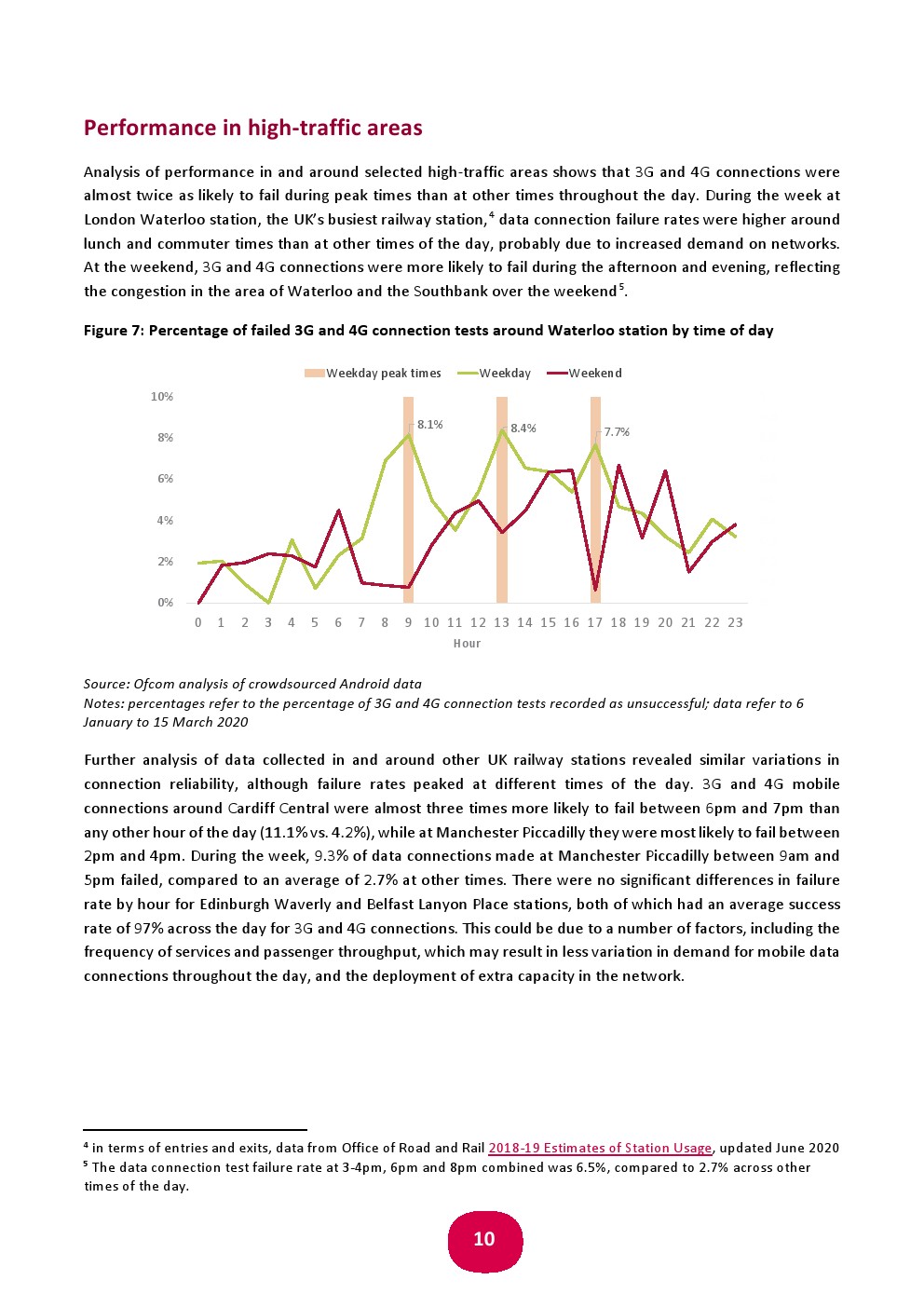 Performance in high-traffic areas

Analysis of performance in and around selected high-traffic areas shows that 3G and 4G connections were almost twice as likely to fail during peak times than at other times throughout the day. During the week at London Waterloo station, the UK's busiest railway station,$^4$ data connection failure rates were higher around lunch and commuter times than at other times of the day, probably due to increased demand on networks. At the weekend, 3G and 4G connections were more likely to fail during the afternoon and evening, reflecting the congestion in the area of Waterloo and the Southbank over the weekend$^5$.

Figure 7: Percentage of failed 3G and 4G connection tests around Waterloo station by time of day

Weekday peak times Weekday Weekend

10%
8%
6%
4%
2%
0%

8.1% 8.4% 7.7%

0 1 2 3 4 5 6 7 8 9 10 11 12 13 14 15 16 17 18 19 20 21 22 23
Hour

Source: Ofcom analysis of crowdsourced Android data
Notes: percentages refer to the percentage of 3G and 4G connection tests recorded as unsuccessful; data refer to 6 January to 15 March 2020

Further analysis of data collected in and around other UK railway stations revealed similar variations in connection reliability, although failure rates peaked at different times of the day. 3G and 4G mobile connections around Cardiff Central were almost three times more likely to fail between 6pm and 7pm than any other hour of the day (11.1% vs. 4.2%), while at Manchester Piccadilly they were most likely to fail between 2pm and 4pm. During the week, 9.3% of data connections made at Manchester Piccadilly between 9am and 5pm failed, compared to an average of 2.7% at other times. There were no significant differences in failure rate by hour for Edinburgh Waverly and Belfast Lanyon Place stations, both of which had an average success rate of 97% across the day for 3G and 4G connections. This could be due to a number of factors, including the frequency of services and passenger throughput, which may result in less variation in demand for mobile data connections throughout the day, and the deployment of extra capacity in the network.

$^4$ in terms of entries and exits, data from Office of Road and Rail 2018-19 Estimates of Station Usage, updated June 2020
$^5$ The data connection test failure rate at 3-4pm, 6pm and 8pm combined was 6.5%, compared to 2.7% across other times of the day.

10